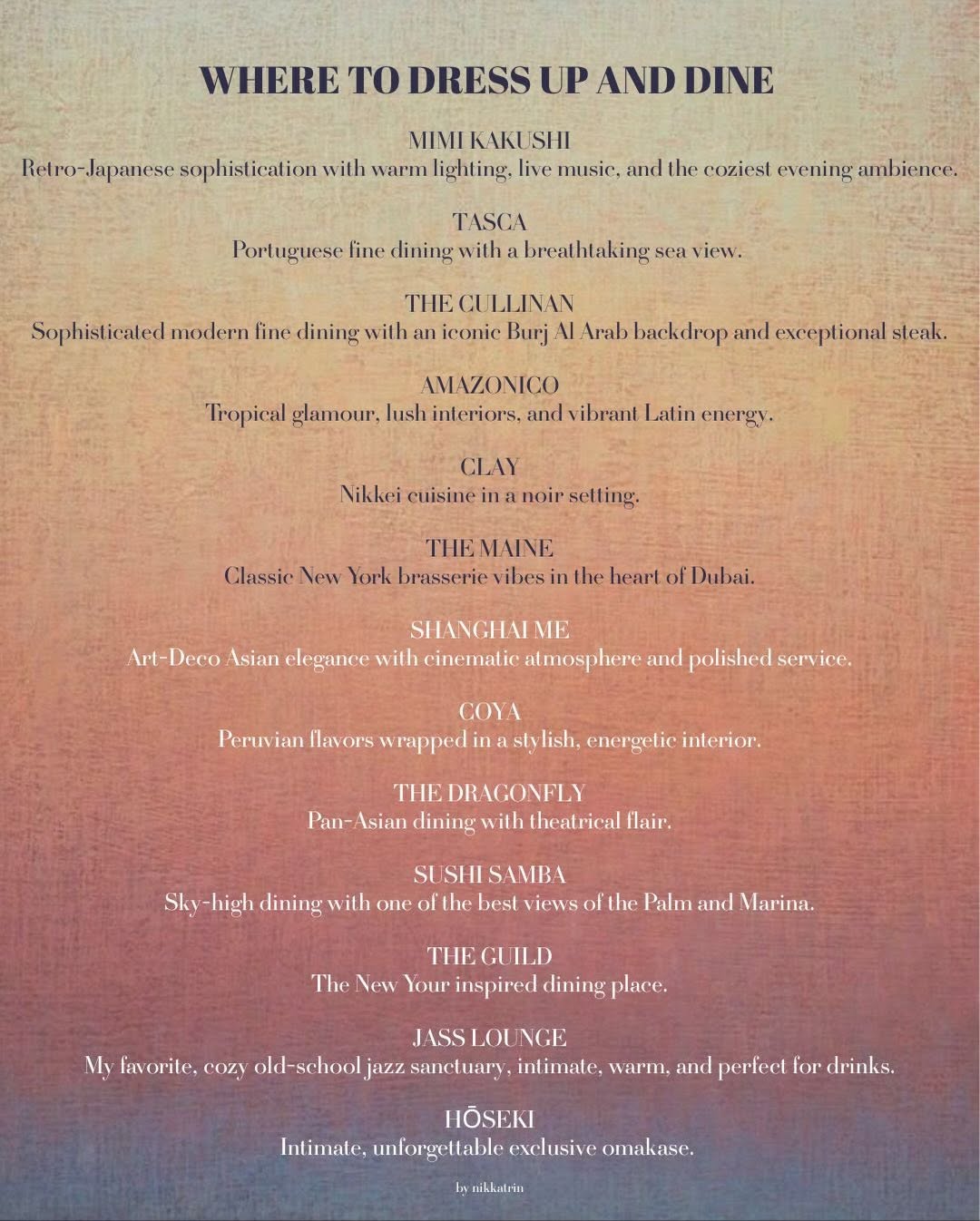 WHERE TO DRESS UP AND DINE

MIMI KAKUSHI
Retro-Japanese sophistication with warm lighting, live music, and the coziest evening ambience.

TASCA
Portuguese fine dining with a breathtaking sea view.

THE CULLINAN
Sophisticated modern fine dining with an iconic Burj Al Arab backdrop and exceptional steak.

AMAZONICO
Tropical glamour, lush interiors, and vibrant Latin energy.

CLAY
Nikkei cuisine in a noir setting.

THE MAINE
Classic New York brasserie vibes in the heart of Dubai.

SHANGHAI ME
Art-Deco Asian elegance with cinematic atmosphere and polished service.

COYA
Peruvian flavors wrapped in a stylish, energetic interior.

THE DRAGONFLY
Pan-Asian dining with theatrical flair.

SUSHI SAMBA
Sky-high dining with one of the best views of the Palm and Marina.

THE GUILD
The New Your inspired dining place.

JASS LOUNGE
My favorite, cozy old-school jazz sanctuary, intimate, warm, and perfect for drinks.

HŌSEKI
Intimate, unforgettable exclusive omakase.

by nikkatrin